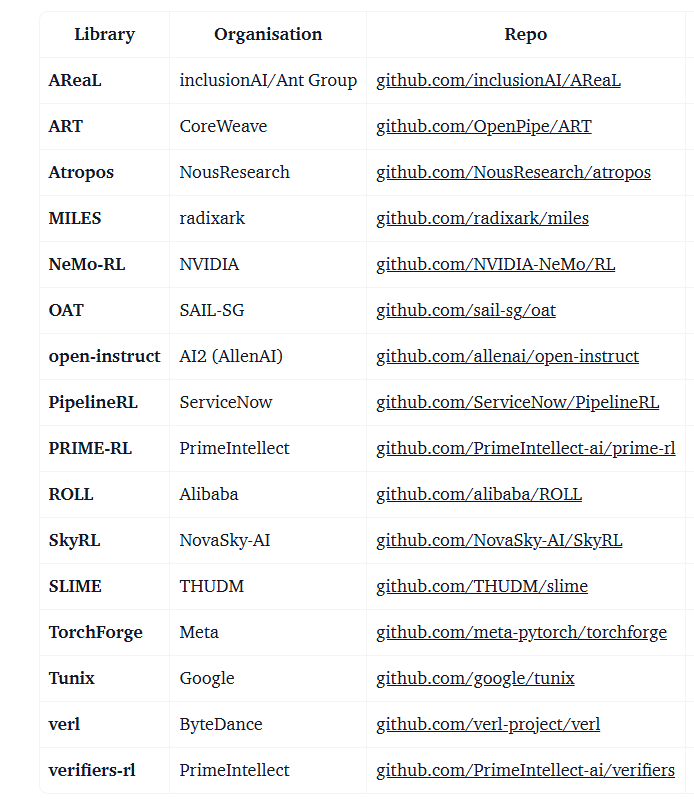 | Library | Organisation | Repo |
|---|---|---|
| AReaL | inclusionAI/Ant Group | github.com/inclusionAI/AReaL |
| ART | CoreWeave | github.com/OpenPipe/ART |
| Atropos | NousResearch | github.com/NousResearch/atropos |
| MILES | radixark | github.com/radixark/miles |
| NeMo-RL | NVIDIA | github.com/NVIDIA-NeMo/RL |
| OAT | SAIL-SG | github.com/sail-sg/oat |
| open-instruct | AI2 (AllenAI) | github.com/allenai/open-instruct |
| PipelineRL | ServiceNow | github.com/ServiceNow/PipelineRL |
| PRIME-RL | PrimeIntellect | github.com/PrimeIntellect-ai/prime-rl |
| ROLL | Alibaba | github.com/alibaba/ROLL |
| SkyRL | NovaSky-AI | github.com/NovaSky-AI/SkyRL |
| SLIME | THUDM | github.com/THUDM/slime |
| TorchForge | Meta | github.com/meta-pytorch/torchforge |
| Tunix | Google | github.com/google/tunix |
| verl | ByteDance | github.com/verl-project/verl |
| verifiers-rl | PrimeIntellect | github.com/PrimeIntellect-ai/verifiers |